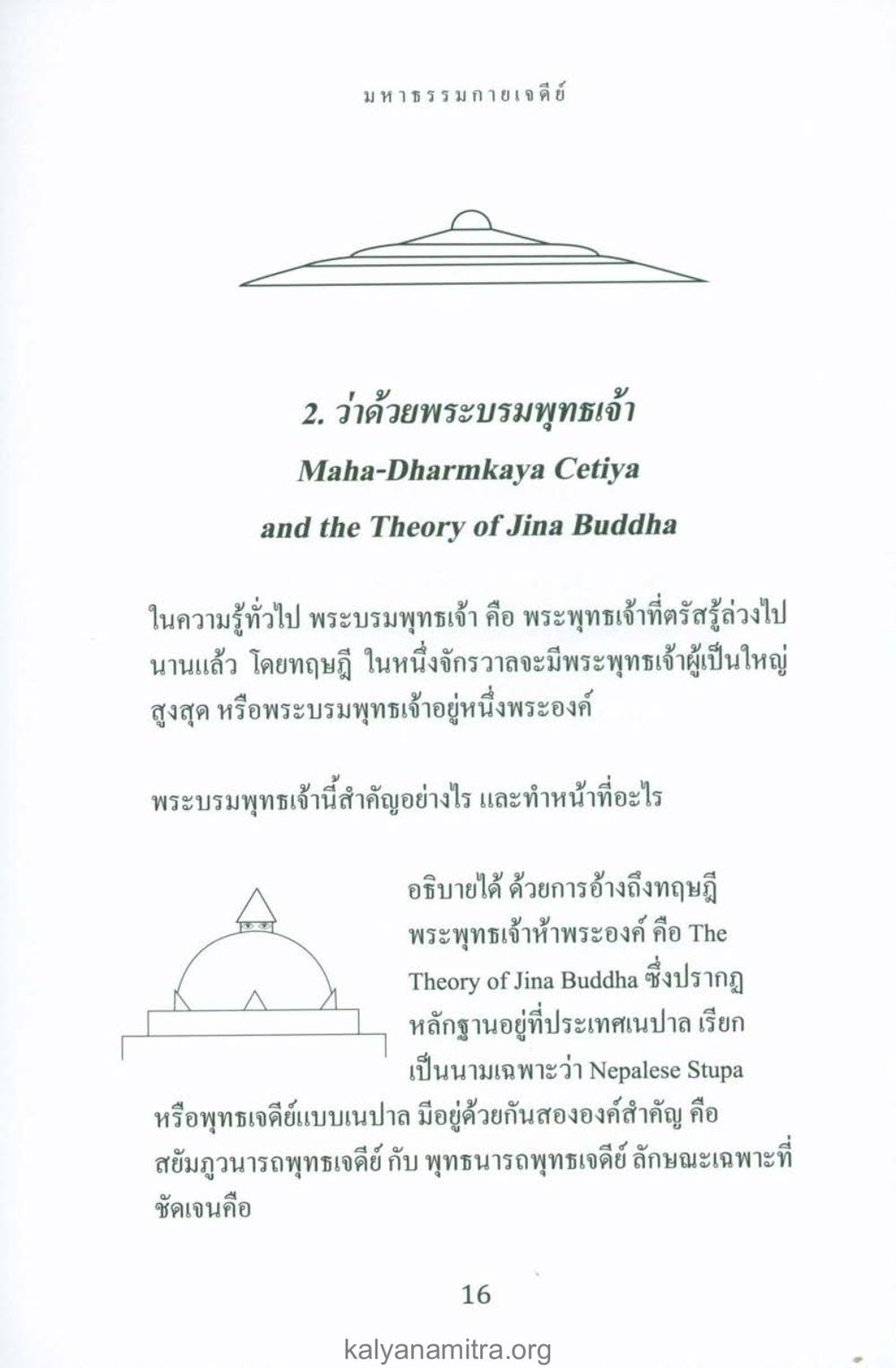 มหาธรรมกายเจดีย์

2. ว่าด้วยพระบรมพุทธเจ้า
Maha-Dharmkaya Cetiya
and the Theory of Jina Buddha

ในความรู้ทั่วไป พระบรมพุทธเจ้า คือ พระพุทธเจ้าที่ตรัสรู้ล่วงไปนานแล้ว โดยทฤษฎี ในหนึ่งจักรวาลจะมีพระพุทธเจ้าผู้เป็นใหญ่สูงสุด หรือพระบรมพุทธเจ้าอยู่หนึ่งพระองค์

พระบรมพุทธเจ้านี้สำคัญอย่างไร และทำหน้าที่อะไร

อธิบายได้ ด้วยการอ้างถึงทฤษฎีพระพุทธเจ้าห้าพระองค์ คือ The Theory of Jina Buddha ซึ่งปรากฏหลักฐานอยู่ที่ประเทศเนปาล เรียกเป็นนามเฉพาะว่า Nepalese Stupa หรือพุทธเจดีย์แบบเนปาล มีอยู่ด้วยกันสององค์สำคัญ คือ สยัมภูวนารถพุทธเจดีย์ กับ พุทธนารถพุทธเจดีย์ ลักษณะเฉพาะที่ชัดเจนคือ

16

kalyanamitra.org